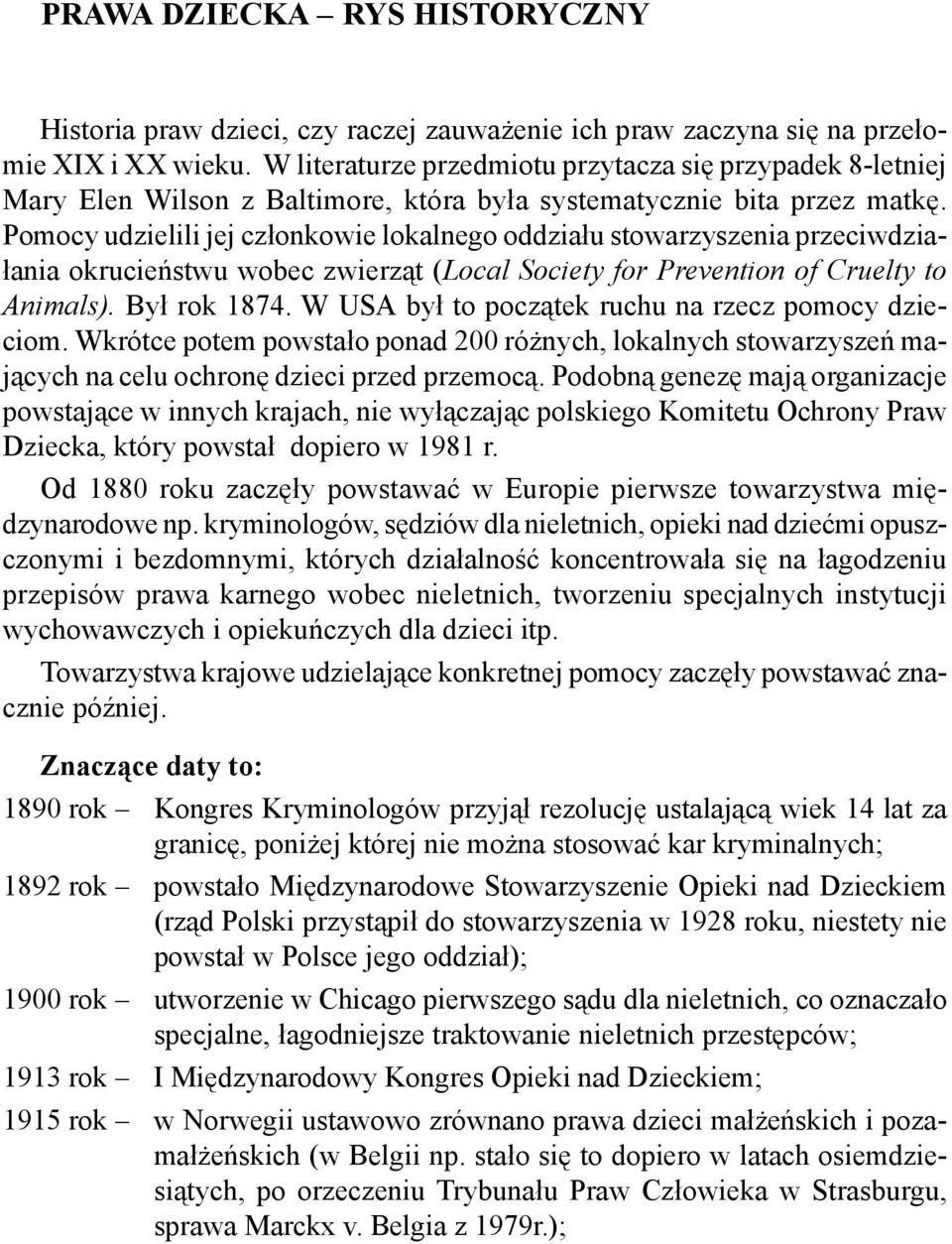 PRAWA DZIECKA – RYS HISTORYCZNY

Historia praw dzieci, czy raczej zauważenie ich praw zaczyna się na przełomie XIX i XX wieku. W literaturze przedmiotu przytacza się przypadek 8-letniej Mary Elen Wilson z Baltimore, która była systematycznie bita przez matkę. Pomocy udzielili jej członkowie lokalnego oddziału stowarzyszenia przeciwdziałania okrucieństwu wobec zwierząt (Local Society for Prevention of Cruelty to Animals). Był rok 1874. W USA był to początek ruchu na rzecz pomocy dzieciom. Wkrótce potem powstało ponad 200 różnych, lokalnych stowarzyszeń mających na celu ochronę dzieci przed przemocą. Podobną genezę mają organizacje powstające w innych krajach, nie wyłączając polskiego Komitetu Ochrony Praw Dziecka, który powstał dopiero w 1981 r.

Od 1880 roku zaczęły powstawać w Europie pierwsze towarzystwa międzynarodowe np. kryminologów, sędziów dla nieletnich, opieki nad dziećmi opuszczonymi i bezdomnymi, których działalność koncentrowała się na łagodzeniu przepisów prawa karnego wobec nieletnich, tworzeniu specjalnych instytucji wychowawczych i opiekuńczych dla dzieci itp.

Towarzystwa krajowe udzielające konkretnej pomocy zaczęły powstawać znacznie później.

Znaczące daty to:

1890 rok – Kongres Kryminologów przyjął rezolucję ustalającą wiek 14 lat za granicę, poniżej której nie można stosować kar kryminalnych;

1892 rok – powstało Międzynarodowe Stowarzyszenie Opieki nad Dzieckiem (rząd Polski przystąpił do stowarzyszenia w 1928 roku, niestety nie powstał w Polsce jego oddział);

1900 rok – utworzenie w Chicago pierwszego sądu dla nieletnich, co oznaczało specjalne, łagodniejsze traktowanie nieletnich przestępców;

1913 rok – I Międzynarodowy Kongres Opieki nad Dzieckiem;

1915 rok – w Norwegii ustawowo zrównano prawa dzieci małżeńskich i pozamałżeńskich (w Belgii np. stało się to dopiero w latach osiemdziesiątych, po orzeczeniu Trybunału Praw Człowieka w Strasburgu, sprawa Marckx v. Belgia z 1979r.);